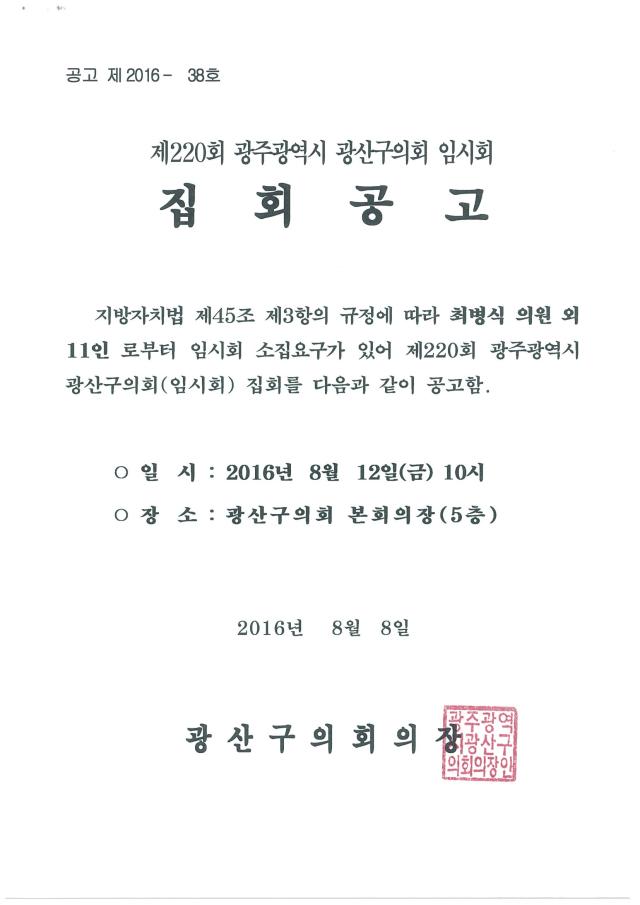 공고 제 2016 - 38호

제220회 광주광역시 광산구의회 임시회

집 회 공 고

지방자치법 제45조 제3항의 규정에 따라 최병식 의원 외 11인 로부터 임시회 소집요구가 있어 제220회 광주광역시 광산구의회(임시회) 집회를 다음과 같이 공고함.

○ 일 시 : 2016년 8월 12일(금) 10시

○ 장 소 : 광산구의회 본회의장(5층)

2016년 8월 8일

광 산 구 의 회 의 장

광주광역시광산구의회의장인